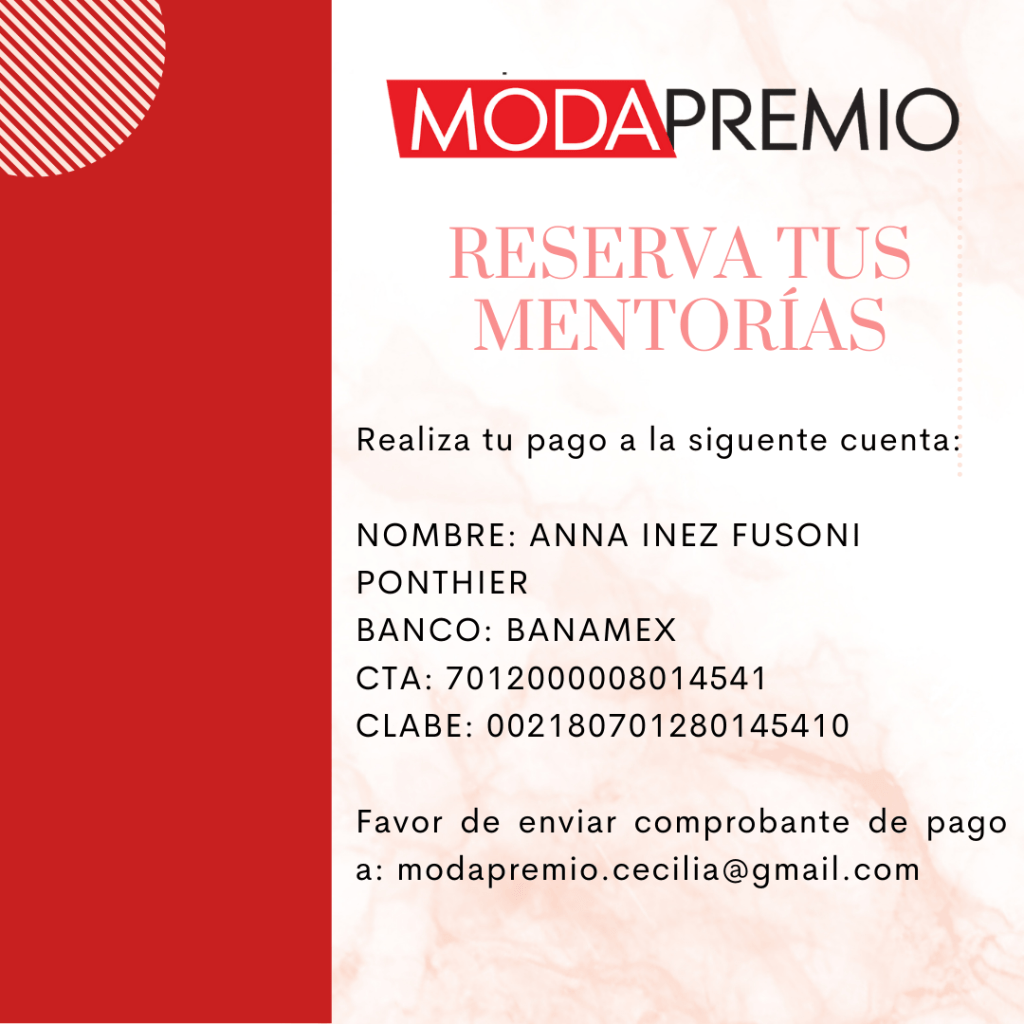 MODAPREMIO

RESERVA TUS MENTORÍAS

Realiza tu pago a la siguente cuenta:

NOMBRE: ANNA INEZ FUSONI PONTHIER
BANCO: BANAMEX
CTA: 7012000008014541
CLABE: 002180701280145410

Favor de enviar comprobante de pago a: modapremio.cecilia@gmail.com